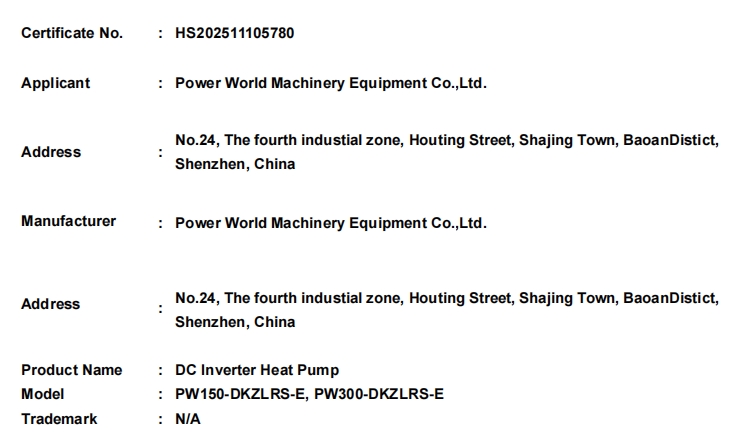 Certificate No. : HS202511105780

Applicant : Power World Machinery Equipment Co.,Ltd.

Address : No.24, The fourth industial zone, Houting Street, Shajing Town, BaoanDistict, Shenzhen, China

Manufacturer : Power World Machinery Equipment Co.,Ltd.

Address : No.24, The fourth industial zone, Houting Street, Shajing Town, BaoanDistict, Shenzhen, China

Product Name : DC Inverter Heat Pump
Model : PW150-DKZLRS-E, PW300-DKZLRS-E
Trademark : N/A